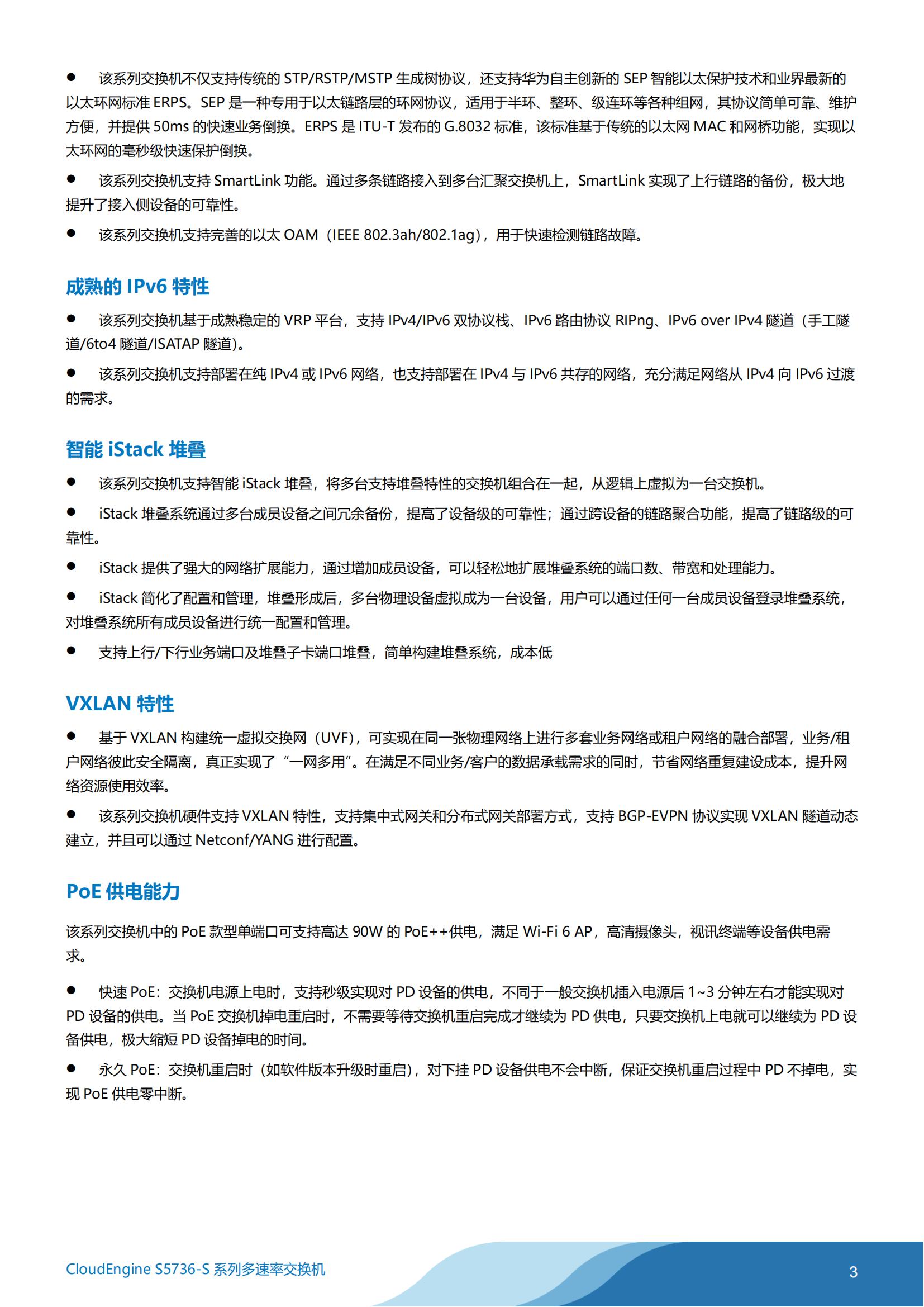 ● 该系列交换机不仅支持传统的 STP/RSTP/MSTP 生成树协议，还支持华为自主创新的 SEP 智能以太保护技术和业界最新的以太环网标准 ERPS。SEP 是一种专用于以太链路层的环网协议，适用于半环、整环、级连环等各种组网，其协议简单可靠、维护方便，并提供 50ms 的快速业务倒换。ERPS 是 ITU-T 发布的 G.8032 标准，该标准基于传统的以太网 MAC 和网桥功能，实现以太环网的毫秒级快速保护倒换。

● 该系列交换机支持 SmartLink 功能。通过多条链路接入到多台汇聚交换机上，SmartLink 实现了上行链路的备份，极大地提升了接入侧设备的可靠性。

● 该系列交换机支持完善的以太 OAM（IEEE 802.3ah/802.1ag），用于快速检测链路故障。

成熟的 IPv6 特性

● 该系列交换机基于成熟稳定的 VRP 平台，支持 IPv4/IPv6 双协议栈、IPv6 路由协议 RIPng、IPv6 over IPv4 隧道（手工隧道/6to4 隧道/ISATAP 隧道）。

● 该系列交换机支持部署在纯 IPv4 或 IPv6 网络，也支持部署在 IPv4 与 IPv6 共存的网络，充分满足网络从 IPv4 向 IPv6 过渡的需求。

智能 iStack 堆叠

● 该系列交换机支持智能 iStack 堆叠，将多台支持堆叠特性的交换机组合在一起，从逻辑上虚拟为一台交换机。

● iStack 堆叠系统通过多台成员设备之间冗余备份，提高了设备级的可靠性；通过跨设备的链路聚合功能，提高了链路级的可靠性。

● iStack 提供了强大的网络扩展能力，通过增加成员设备，可以轻松地扩展堆叠系统的端口数、带宽和处理能力。

● iStack 简化了配置和管理，堆叠形成后，多台物理设备虚拟成为一台设备，用户可以通过任何一台成员设备登录堆叠系统，对堆叠系统所有成员设备进行统一配置和管理。

● 支持上行/下行业务端口及堆叠子卡端口堆叠，简单构建堆叠系统，成本低

VXLAN 特性

● 基于 VXLAN 构建统一虚拟交换网（UVF），可实现在同一张物理网络上进行多套业务网络或租户网络的融合部署，业务/租户网络彼此安全隔离，真正实现了“一网多用”。在满足不同业务/客户的数据承载需求的同时，节省网络重复建设成本，提升网络资源使用效率。

● 该系列交换机硬件支持 VXLAN 特性，支持集中式网关和分布式网关部署方式，支持 BGP-EVPN 协议实现 VXLAN 隧道动态建立，并且可以通过 Netconf/YANG 进行配置。

PoE 供电能力

该系列交换机中的 PoE 款型单端口可支持高达 90W 的 PoE++供电，满足 Wi-Fi 6 AP，高清摄像头，视讯终端等设备供电需求。

● 快速 PoE：交换机电源上电时，支持秒级实现对 PD 设备的供电，不同于一般交换机插入电源后 1~3 分钟左右才能实现对 PD 设备的供电。当 PoE 交换机掉电重启时，不需要等待交换机重启完成才继续为 PD 供电，只要交换机上电就可以继续为 PD 设备供电，极大缩短 PD 设备掉电的时间。

● 永久 PoE：交换机重启时（如软件版本升级时重启），对下挂 PD 设备供电不会中断，保证交换机重启过程中 PD 不掉电，实现 PoE 供电零中断。

CloudEngine S5736-S 系列多速率交换机

3